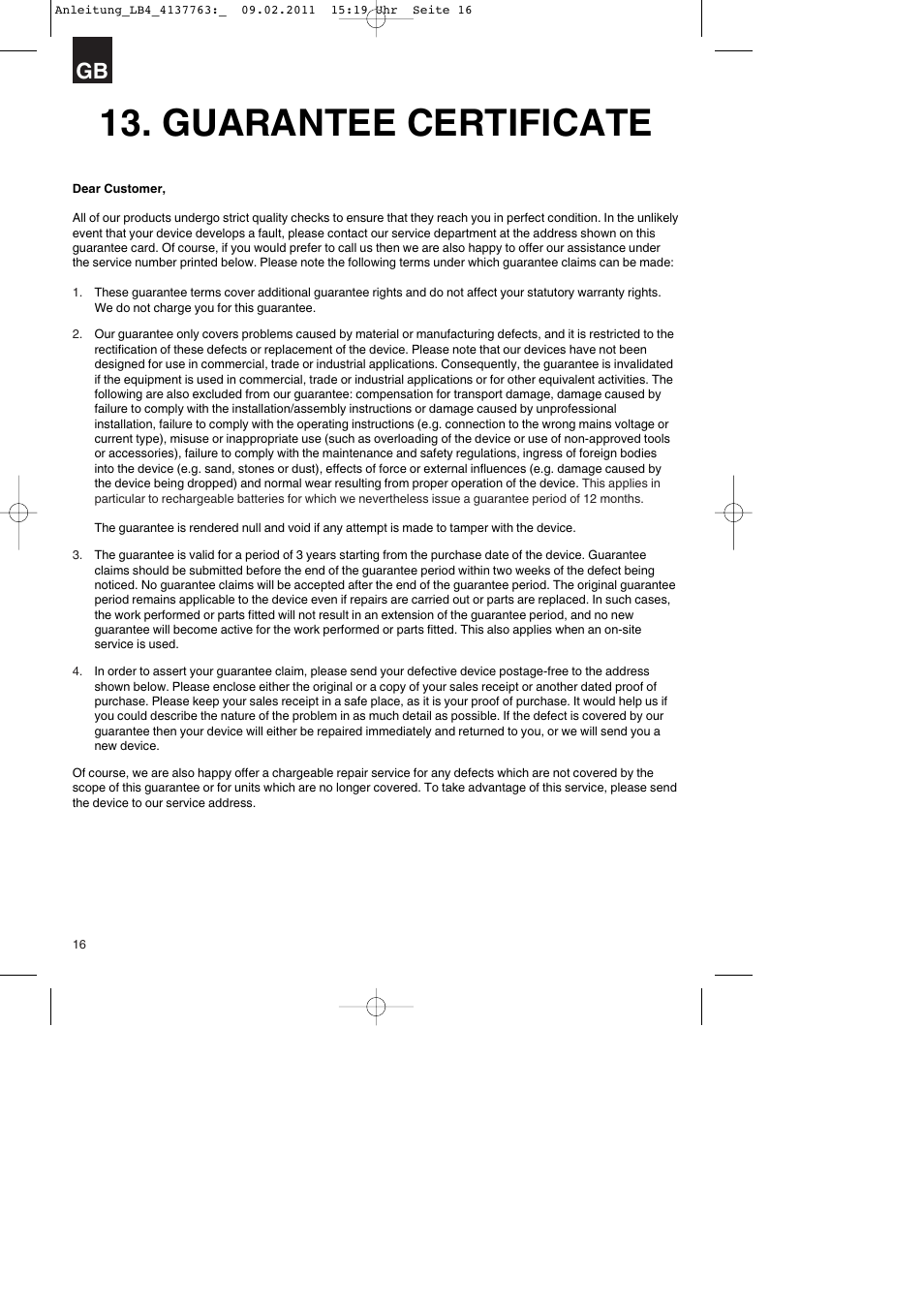 Anleitung_LB4_4137763:_  09.02.2011  15:19 Uhr  Seite 16

GB

13. GUARANTEE CERTIFICATE

Dear Customer,

All of our products undergo strict quality checks to ensure that they reach you in perfect condition. In the unlikely event that your device develops a fault, please contact our service department at the address shown on this guarantee card. Of course, if you would prefer to call us then we are also happy to offer our assistance under the service number printed below. Please note the following terms under which guarantee claims can be made:

1. These guarantee terms cover additional guarantee rights and do not affect your statutory warranty rights. We do not charge you for this guarantee.

2. Our guarantee only covers problems caused by material or manufacturing defects, and it is restricted to the rectification of these defects or replacement of the device. Please note that our devices have not been designed for use in commercial, trade or industrial applications. Consequently, the guarantee is invalidated if the equipment is used in commercial, trade or industrial applications or for other equivalent activities. The following are also excluded from our guarantee: compensation for transport damage, damage caused by failure to comply with the installation/assembly instructions or damage caused by unprofessional installation, failure to comply with the operating instructions (e.g. connection to the wrong mains voltage or current type), misuse or inappropriate use (such as overloading of the device or use of non-approved tools or accessories), failure to comply with the maintenance and safety regulations, ingress of foreign bodies into the device (e.g. sand, stones or dust), effects of force or external influences (e.g. damage caused by the device being dropped) and normal wear resulting from proper operation of the device. This applies in particular to rechargeable batteries for which we nevertheless issue a guarantee period of 12 months.

The guarantee is rendered null and void if any attempt is made to tamper with the device.

3. The guarantee is valid for a period of 3 years starting from the purchase date of the device. Guarantee claims should be submitted before the end of the guarantee period within two weeks of the defect being noticed. No guarantee claims will be accepted after the end of the guarantee period. The original guarantee period remains applicable to the device even if repairs are carried out or parts are replaced. In such cases, the work performed or parts fitted will not result in an extension of the guarantee period, and no new guarantee will become active for the work performed or parts fitted. This also applies when an on-site service is used.

4. In order to assert your guarantee claim, please send your defective device postage-free to the address shown below. Please enclose either the original or a copy of your sales receipt or another dated proof of purchase. Please keep your sales receipt in a safe place, as it is your proof of purchase. It would help us if you could describe the nature of the problem in as much detail as possible. If the defect is covered by our guarantee then your device will either be repaired immediately and returned to you, or we will send you a new device.

Of course, we are also happy offer a chargeable repair service for any defects which are not covered by the scope of this guarantee or for units which are no longer covered. To take advantage of this service, please send the device to our service address.

16